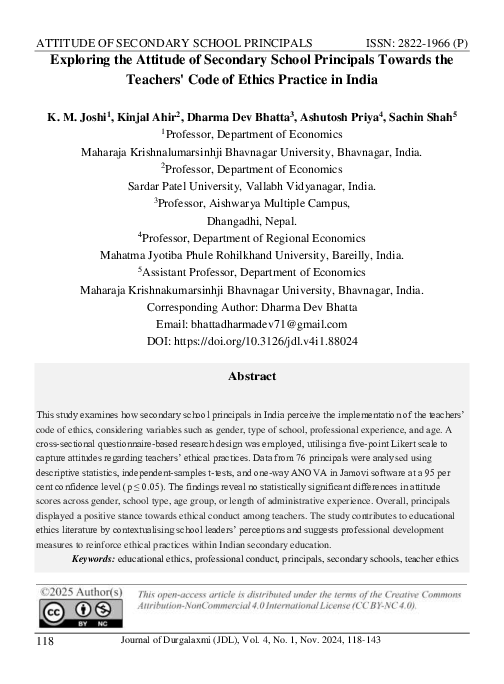 ATTITUDE OF SECONDARY SCHOOL PRINCIPALS ISSN: 2822-1966 (P)

Exploring the Attitude of Secondary School Principals Towards the Teachers' Code of Ethics Practice in India

K. M. Joshi$^1$, Kinjal Ahir$^2$, Dharma Dev Bhatta$^3$, Ashutosh Priya$^4$, Sachin Shah$^5$
$^1$Professor, Department of Economics
Maharaja Krishnalumarsinhji Bhavnagar University, Bhavnagar, India.
$^2$Professor, Department of Economics
Sardar Patel University, Vallabh Vidyanagar, India.
$^3$Professor, Aishwarya Multiple Campus,
Dhangadhi, Nepal.
$^4$Professor, Department of Regional Economics
Mahatma Jyotiba Phule Rohilkhand University, Bareilly, India.
$^5$Assistant Professor, Department of Economics
Maharaja Krishnakumarsinhji Bhavnagar University, Bhavnagar, India.
Corresponding Author: Dharma Dev Bhatta
Email: bhattadharmadev71@gmail.com
DOI: https://doi.org/10.3126/jdl.v4i1.88024

Abstract

This study examines how secondary school principals in India perceive the implementation of the teachers' code of ethics, considering variables such as gender, type of school, professional experience, and age. A cross-sectional questionnaire-based research design was employed, utilising a five-point Likert scale to capture attitudes regarding teachers' ethical practices. Data from 76 principals were analysed using descriptive statistics, independent-samples t-tests, and one-way ANOVA in Jamovi software at a 95 per cent confidence level ($p \leq 0.05$). The findings reveal no statistically significant differences in attitude scores across gender, school type, age group, or length of administrative experience. Overall, principals displayed a positive stance towards ethical conduct among teachers. The study contributes to educational ethics literature by contextualising school leaders' perceptions and suggests professional development measures to reinforce ethical practices within Indian secondary education.

Keywords: educational ethics, professional conduct, principals, secondary schools, teacher ethics

©2025 Author(s)
BY NC
This open-access article is distributed under the terms of the Creative Commons Attribution-NonCommercial 4.0 International License (CC BY-NC 4.0).

118 Journal of Durgalaxmi (JDL), Vol. 4, No. 1, Nov. 2024, 118-143